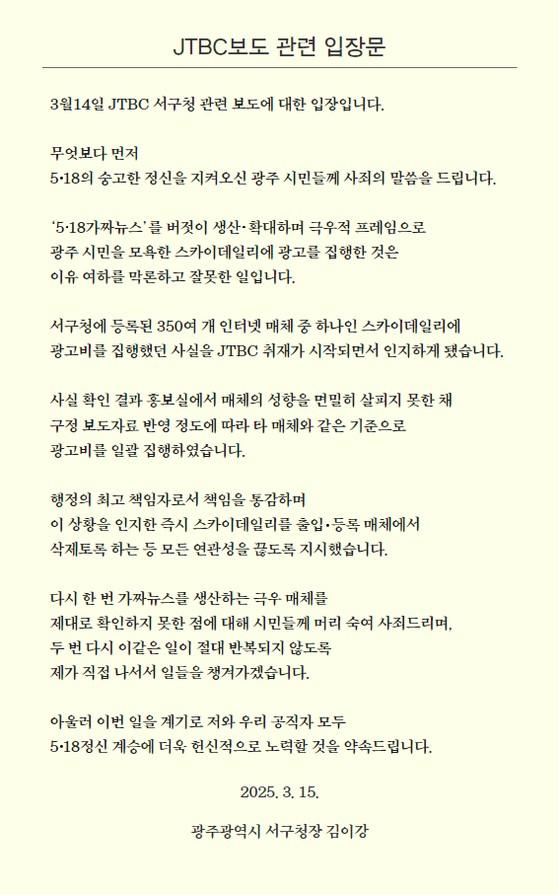 JTBC보도 관련 입장문

3월14일 JTBC 서구청 관련 보도에 대한 입장입니다.

무엇보다 먼저
5·18의 숭고한 정신을 지켜오신 광주 시민들께 사죄의 말씀을 드립니다.

'5·18가짜뉴스'를 버젓이 생산·확대하며 극우적 프레임으로
광주 시민을 모욕한 스카이데일리에 광고를 집행한 것은
이유 여하를 막론하고 잘못한 일입니다.

서구청에 등록된 350여 개 인터넷 매체 중 하나인 스카이데일리에
광고비를 집행했던 사실을 JTBC 취재가 시작되면서 인지하게 됐습니다.

사실 확인 결과 홍보실에서 매체의 성향을 면밀히 살피지 못한 채
구정 보도자료 반영 정도에 따라 타 매체와 같은 기준으로
광고비를 일괄 집행하였습니다.

행정의 최고 책임자로서 책임을 통감하며
이 상황을 인지한 즉시 스카이데일리를 출입·등록 매체에서
삭제토록 하는 등 모든 연관성을 끊도록 지시했습니다.

다시 한 번 가짜뉴스를 생산하는 극우 매체를
제대로 확인하지 못한 점에 대해 시민들께 머리 숙여 사죄드리며,
두 번 다시 이같은 일이 절대 반복되지 않도록
제가 직접 나서서 일들을 챙겨가겠습니다.

아울러 이번 일을 계기로 저와 우리 공직자 모두
5·18정신 계승에 더욱 헌신적으로 노력할 것을 약속드립니다.

2025. 3. 15.

광주광역시 서구청장 김이강